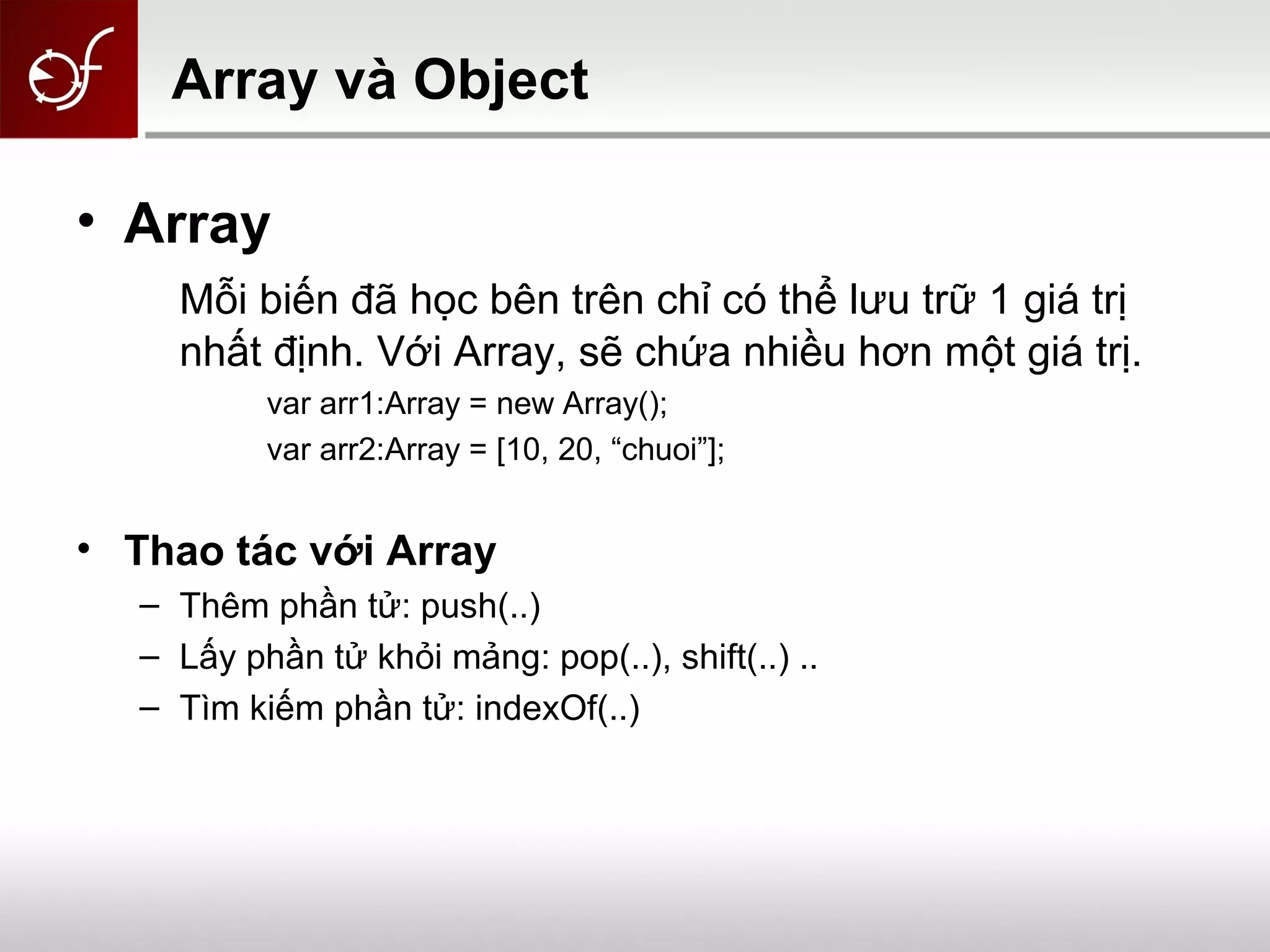 Array và Object

• Array

Mỗi biến đã học bên trên chỉ có thể lưu trữ 1 giá trị nhất định. Với Array, sẽ chứa nhiều hơn một giá trị.

var arr1:Array = new Array();

var arr2:Array = [10, 20, “chuoi”];

• Thao tác với Array

– Thêm phần tử: push(..)

– Lấy phần tử khỏi mảng: pop(..), shift(..) ..

– Tìm kiếm phần tử: indexOf(..)